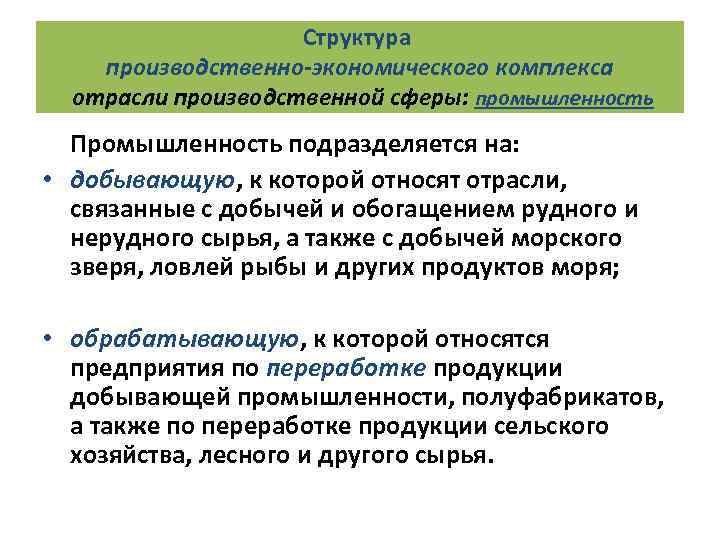 Структура
производственно-экономического комплекса
отрасли производственной сферы: промышленность

Промышленность подразделяется на:

• добывающую, к которой относят отрасли, связанные с добычей и обогащением рудного и нерудного сырья, а также с добычей морского зверя, ловлей рыбы и других продуктов моря;

• обрабатывающую, к которой относятся предприятия по переработке продукции добывающей промышленности, полуфабрикатов, а также по переработке продукции сельского хозяйства, лесного и другого сырья.